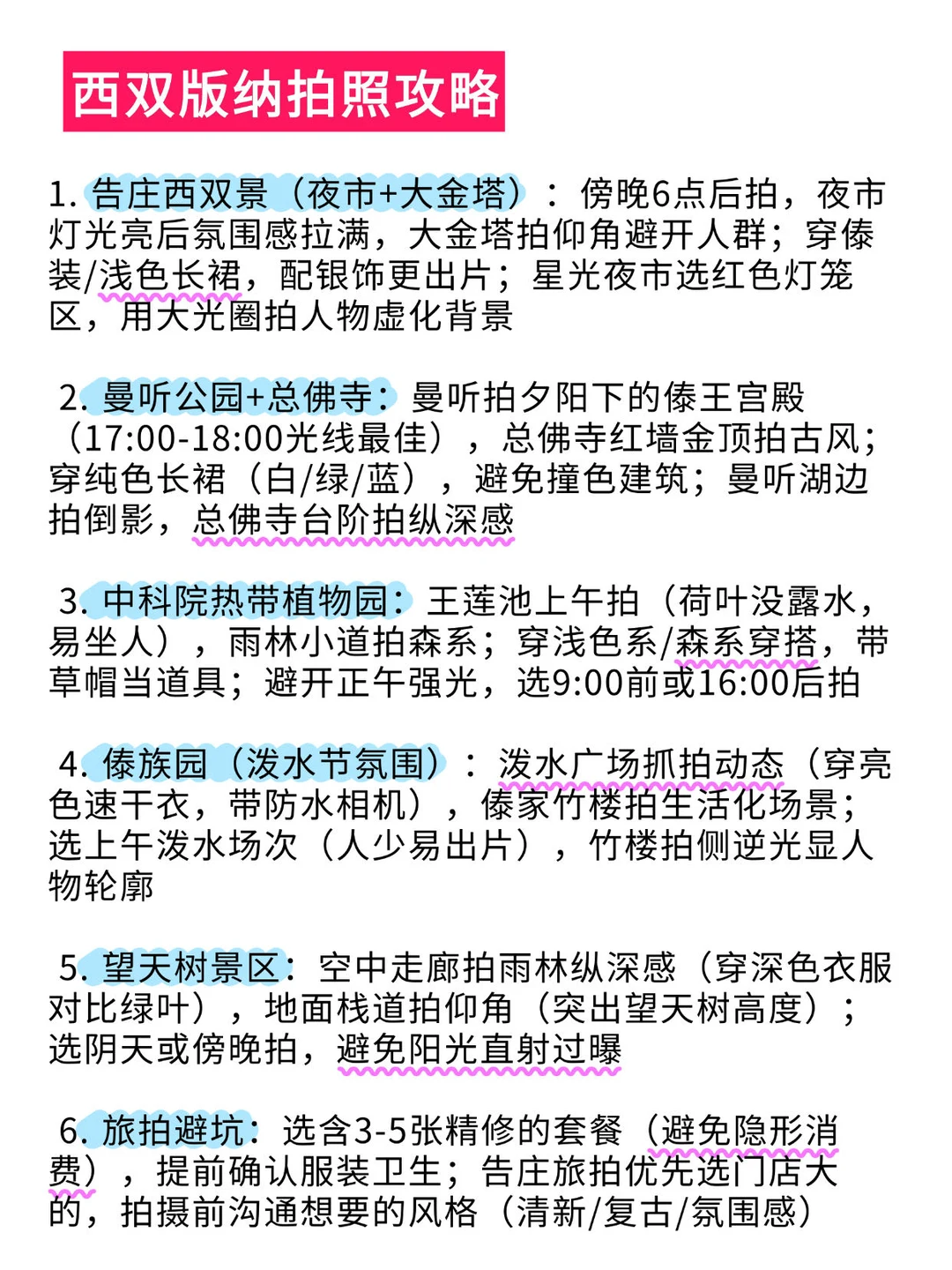 西双版纳拍照攻略

1. 告庄西双景（夜市+大金塔）：傍晚6点后拍，夜市灯光亮后氛围感拉满，大金塔拍仰角避开人群；穿傣装/浅色长裙，配银饰更出片；星光夜市选红色灯笼区，用大光圈拍人物虚化背景

2. 曼听公园+总佛寺：曼听拍夕阳下的傣王宫殿（17:00-18:00光线最佳），总佛寺红墙金顶拍古风；穿纯色长裙（白/绿/蓝），避免撞色建筑；曼听湖边拍倒影，总佛寺台阶拍纵深感

3. 中科院热带植物园：王莲池上午拍（荷叶没露水，易坐人），雨林小道拍森系；穿浅色系/森系穿搭，带草帽当道具；避开正午强光，选9:00前或16:00后拍

4. 傣族园（泼水节氛围）：泼水广场抓拍动态（穿亮色速干衣，带防水相机），傣家竹楼拍生活化场景；选上午泼水场次（人少易出片），竹楼拍侧逆光显人物轮廓

5. 望天树景区：空中走廊拍雨林纵深感（穿深色衣服对比绿叶），地面栈道拍仰角（突出望天树高度）；选阴天或傍晚拍，避免阳光直射过曝

6. 旅拍避坑：选含3-5张精修的套餐（避免隐形消费），提前确认服装卫生；告庄旅拍优先选门店大的，拍摄前沟通想要的风格（清新/复古/氛围感）